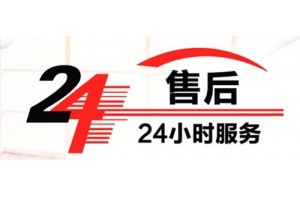 24
售后
24小时服务